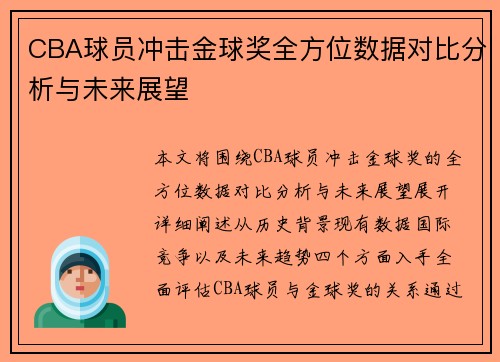 CBA球员冲击金球奖全方位数据对比分析与未来展望

本文将围绕CBA球员冲击金球奖的全方位数据对比分析与未来展望展开详细阐述从历史背景现有数据国际竞争以及未来趋势四个方面入手全面评估CBA球员与金球奖的关系通过